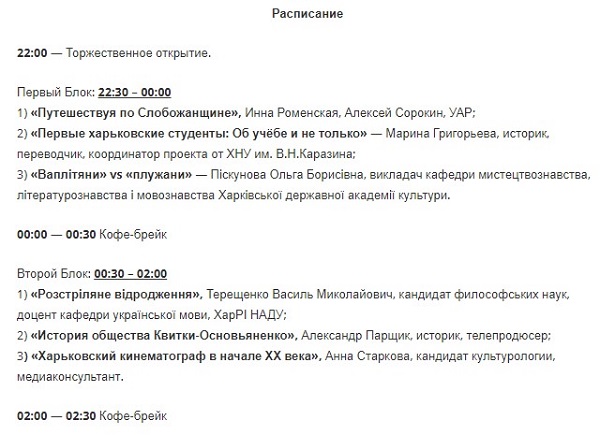 Расписание

22:00 — Торжественное открытие.

Первый Блок: 22:30 – 00:00
1) «Путешествуя по Слобожанщине», Инна Роменская, Алексей Сорокин, УАР;
2) «Первые харьковские студенты: Об учёбе и не только» — Марина Григорьева, историк, переводчик, координатор проекта от ХНУ им. В.Н.Каразина;
3) «Ваплітяни» vs «плужани» — Піскунова Ольга Борисівна, викладач кафедри мистецтвознавства, літературознавства і мовознавства Харківської державної академії культури.

00:00 — 00:30 Кофе-брейк

Второй Блок: 00:30 – 02:00
1) «Розстріляне відродження», Терещенко Василь Миколайович, кандидат философських наук, доцент кафедри української мови, ХарРІ НАДУ;
2) «История общества Квитки-Основьяненко», Александр Парщик, историк, телепродюсер;
3) «Харьковский кинематограф в начале XX века», Анна Старкова, кандидат культурологии, медиаконсультант.

02:00 — 02:30 Кофе-брейк